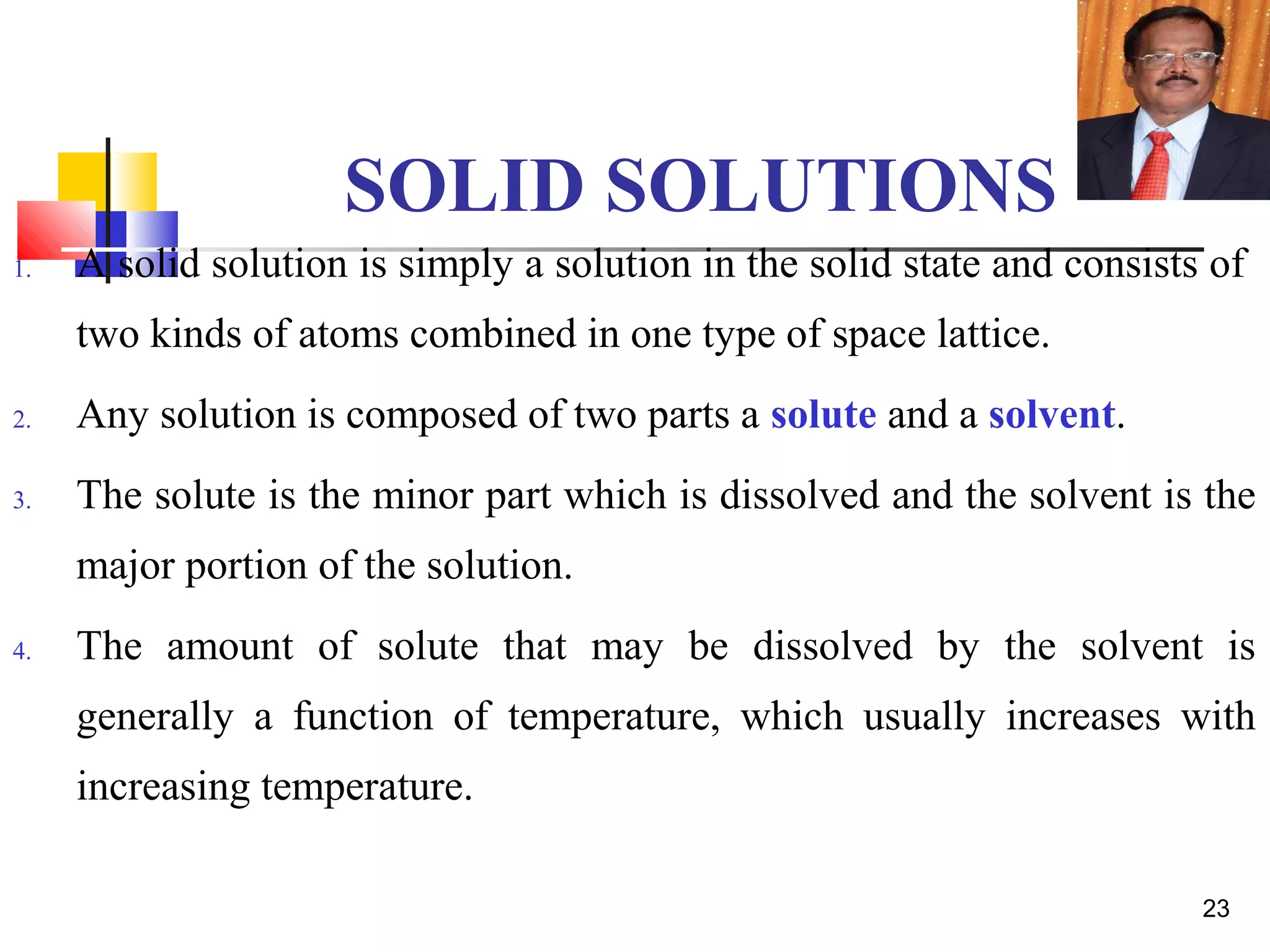 SOLID SOLUTIONS

1. A solid solution is simply a solution in the solid state and consists of two kinds of atoms combined in one type of space lattice.

2. Any solution is composed of two parts a solute and a solvent.

3. The solute is the minor part which is dissolved and the solvent is the major portion of the solution.

4. The amount of solute that may be dissolved by the solvent is generally a function of temperature, which usually increases with increasing temperature.

23